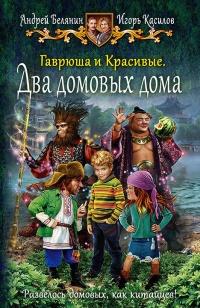 Андрей Белянин Игорь Касилов

Гаврюша и Красивые.
Два домовых дома

Развелось домовых, как китайцев!